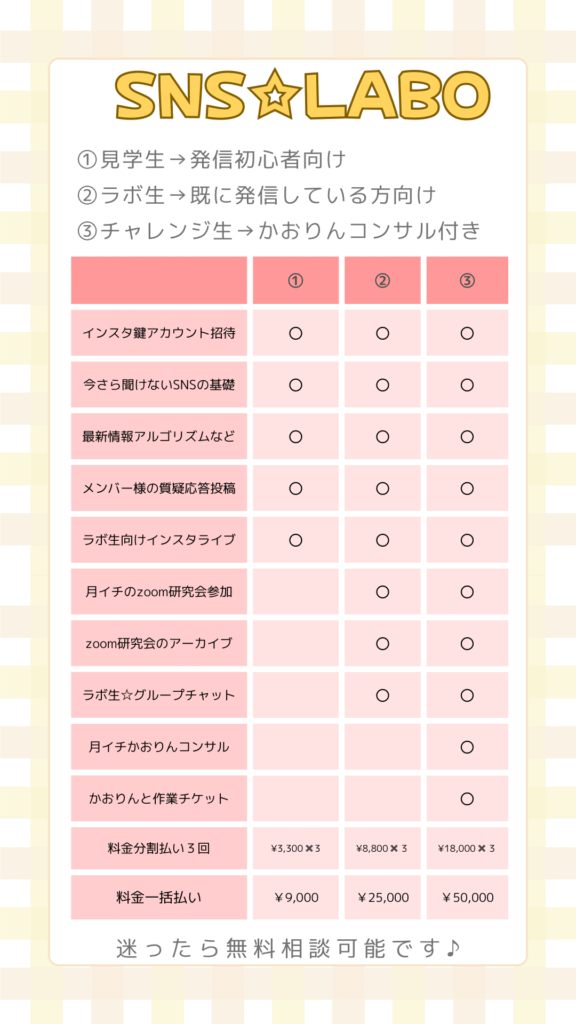 SNS☆LABO

①見学生→発信初心者向け
②ラボ生→既に発信している方向け
③チャレンジ生→かおりんコンサル付き

| | ① | ② | ③ |
|---|---|---|---|
| インスタ鍵アカウント招待 | ○ | ○ | ○ |
| 今さら聞けないSNSの基礎 | ○ | ○ | ○ |
| 最新情報アルゴリズムなど | ○ | ○ | ○ |
| メンバー様の質疑応答投稿 | ○ | ○ | ○ |
| ラボ生向けインスタライブ | ○ | ○ | ○ |
| 月イチのzoom研究会参加 | | ○ | ○ |
| zoom研究会のアーカイブ | | ○ | ○ |
| ラボ生☆グループチャット | | ○ | ○ |
| 月イチかおりんコンサル | | | ○ |
| かおりんと作業チケット | | | ○ |
| 料金分割払い３回 | ¥3,300✖3 | ¥8,800✖3 | ¥18,000✖3 |
| 料金一括払い | ¥9,000 | ¥25,000 | ¥50,000 |

迷ったら無料相談可能です♪